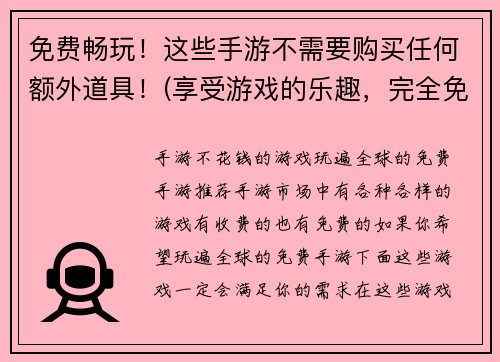 免费畅玩！这些手游不需要购买任何额外道具！(享受游戏的乐趣，完全免

手游不花钱的游戏玩遍全球的免费手游推荐手游市场中有各种各样的游戏有收费的也有免费的如果你希望玩遍全球的免费手游下面这些游戏一定会满足你的需求在这些游戏